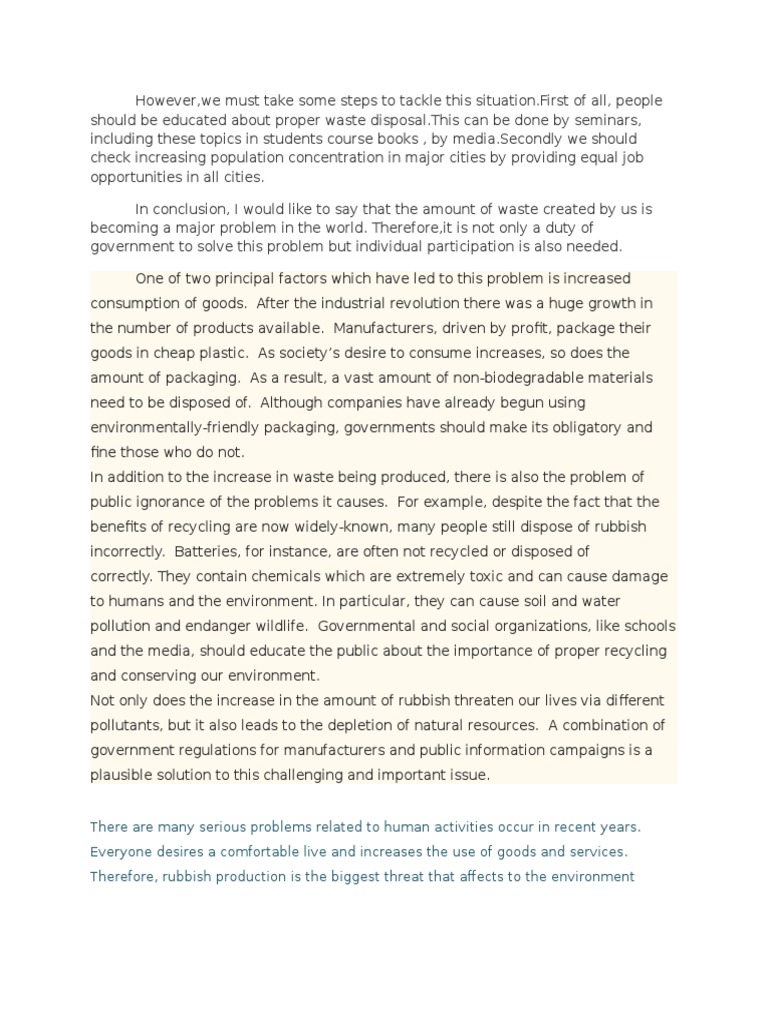 However,we must take some steps to tackle this situation.First of all, people should be educated about proper waste disposal.This can be done by seminars, including these topics in students course books , by media.Secondly we should check increasing population concentration in major cities by providing equal job opportunities in all cities.

In conclusion, I would like to say that the amount of waste created by us is becoming a major problem in the world. Therefore,it is not only a duty of government to solve this problem but individual participation is also needed.

One of two principal factors which have led to this problem is increased consumption of goods. After the industrial revolution there was a huge growth in the number of products available. Manufacturers, driven by profit, package their goods in cheap plastic. As society's desire to consume increases, so does the amount of packaging. As a result, a vast amount of non-biodegradable materials need to be disposed of. Although companies have already begun using environmentally-friendly packaging, governments should make its obligatory and fine those who do not.
In addition to the increase in waste being produced, there is also the problem of public ignorance of the problems it causes. For example, despite the fact that the benefits of recycling are now widely-known, many people still dispose of rubbish incorrectly. Batteries, for instance, are often not recycled or disposed of correctly. They contain chemicals which are extremely toxic and can cause damage to humans and the environment. In particular, they can cause soil and water pollution and endanger wildlife. Governmental and social organizations, like schools and the media, should educate the public about the importance of proper recycling and conserving our environment.
Not only does the increase in the amount of rubbish threaten our lives via different pollutants, but it also leads to the depletion of natural resources. A combination of government regulations for manufacturers and public information campaigns is a plausible solution to this challenging and important issue.

There are many serious problems related to human activities occur in recent years. Everyone desires a comfortable live and increases the use of goods and services. Therefore, rubbish production is the biggest threat that affects to the environment